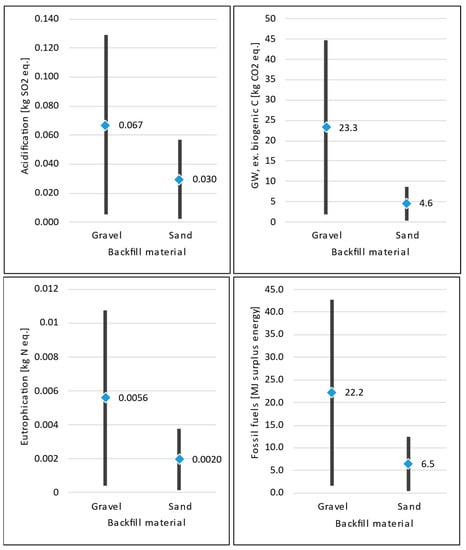 Acidification [kg SO2 eq.]
0.140
0.120
0.100
0.080
0.060
0.040
0.020
0.000
0.067
0.030
Gravel
Sand
Backfill material

GW, ex. biogenic C [kg CO2 eq.]
50
45
40
35
30
25
20
15
10
5
0
23.3
4.6
Gravel
Sand
Backfill material

Eutrophication [kg N eq.]
0.012
0.01
0.008
0.006
0.004
0.002
0
0.0056
0.0020
Gravel
Sand
Backfill material

Fossil fuels [MJ surplus energy]
45.0
40.0
35.0
30.0
25.0
20.0
15.0
10.0
5.0
0.0
22.2
6.5
Gravel
Sand
Backfill material